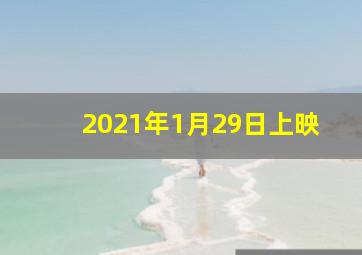 2021年1月29日上映